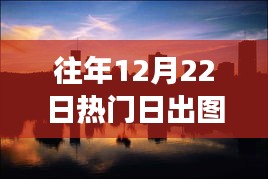 往年12月22日热门日出图